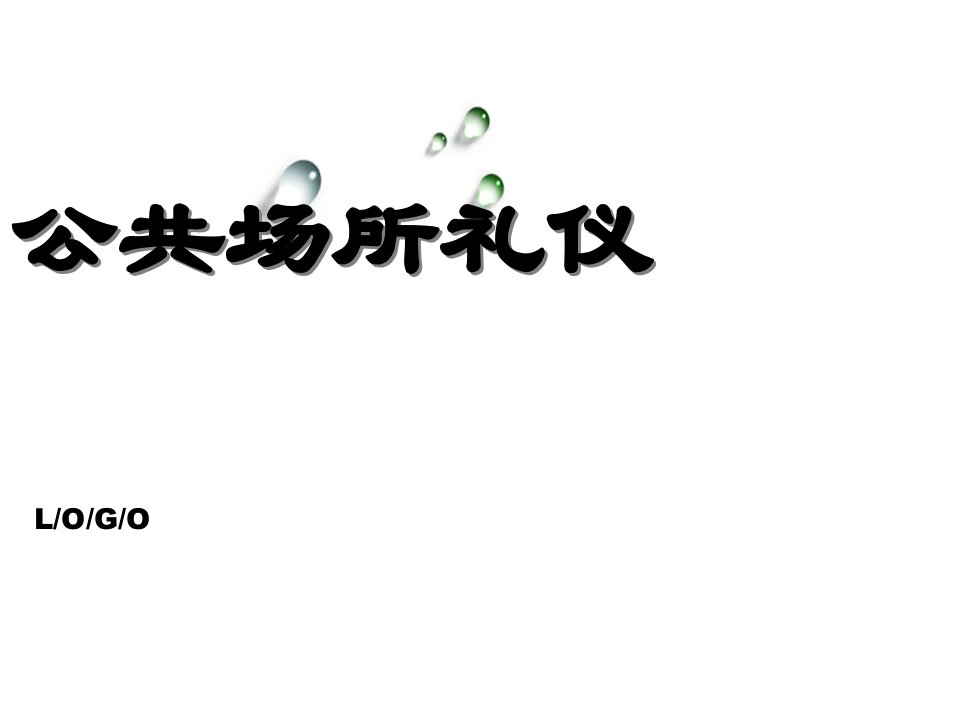 公共场所礼仪

L/O/G/O